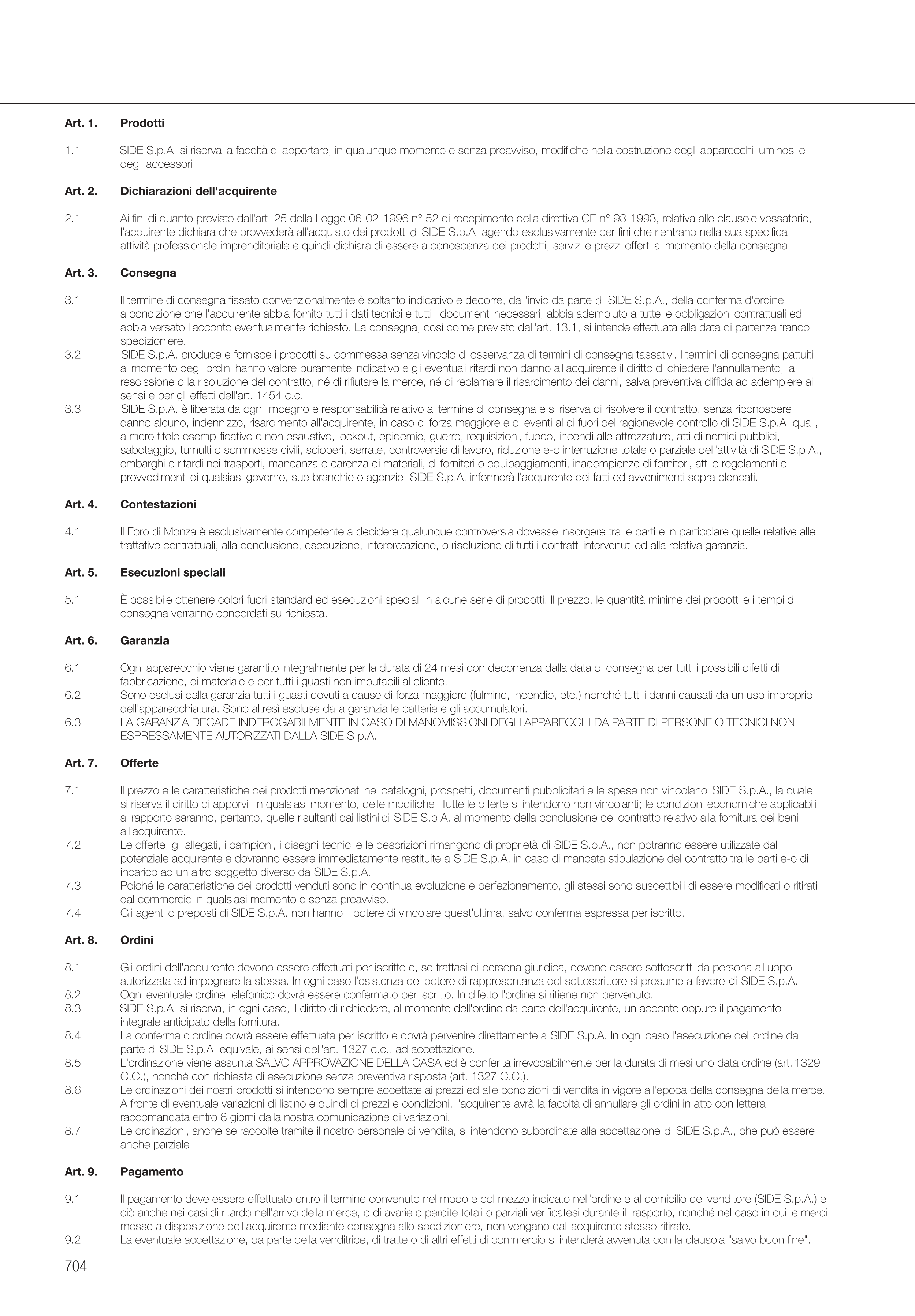 Art. 1. Prodotti

1.1 SIDE S.p.A. si riserva la facoltà di apportare, in qualunque momento e senza preavviso, modifiche nella costruzione degli apparecchi luminosi e degli accessori.

Art. 2. Dichiarazioni dell'acquirente

2.1 Ai fini di quanto previsto dall'art. 25 della Legge 06-02-1996 n° 52 di recepimento della direttiva CE n° 93-1993, relativa alle clausole vessatorie, l'acquirente dichiara che provvederà all'acquisto dei prodotti d iSIDE S.p.A. agendo esclusivamente per fini che rientrano nella sua specifica attività professionale imprenditoriale e quindi dichiara di essere a conoscenza dei prodotti, servizi e prezzi offerti al momento della consegna.

Art. 3. Consegna

3.1 Il termine di consegna fissato convenzionalmente è soltanto indicativo e decorre, dall'invio da parte di SIDE S.p.A., della conferma d'ordine a condizione che l'acquirente abbia fornito tutti i dati tecnici e tutti i documenti necessari, abbia adempiuto a tutte le obbligazioni contrattuali ed abbia versato l'acconto eventualmente richiesto. La consegna, così come previsto dall'art. 13.1, si intende effettuata alla data di partenza franco spedizioniere.
3.2 SIDE S.p.A. produce e fornisce i prodotti su commessa senza vincolo di osservanza di termini di consegna tassativi. I termini di consegna pattuiti al momento degli ordini hanno valore puramente indicativo e gli eventuali ritardi non danno all'acquirente il diritto di chiedere l'annullamento, la rescissione o la risoluzione del contratto, né di rifiutare la merce, né di reclamare il risarcimento dei danni, salva preventiva diffida ad adempiere ai sensi e per gli effetti dell'art. 1454 c.c.
3.3 SIDE S.p.A. è liberata da ogni impegno e responsabilità relativo al termine di consegna e si riserva di risolvere il contratto, senza riconoscere danno alcuno, indennizzo, risarcimento all'acquirente, in caso di forza maggiore e di eventi al di fuori del ragionevole controllo di SIDE S.p.A. quali, a mero titolo esemplificativo e non esaustivo, lockout, epidemie, guerre, requisizioni, fuoco, incendi alle attrezzature, atti di nemici pubblici, sabotaggio, tumulti o sommosse civili, scioperi, serrate, controversie di lavoro, riduzione e-o interruzione totale o parziale dell'attività di SIDE S.p.A., embarghi o ritardi nei trasporti, mancanza o carenza di materiali, di fornitori o equipaggiamenti, inadempienze di fornitori, atti o regolamenti o provvedimenti di qualsiasi governo, sue branchie o agenzie. SIDE S.p.A. informerà l'acquirente dei fatti ed avvenimenti sopra elencati.

Art. 4. Contestazioni

4.1 Il Foro di Monza è esclusivamente competente a decidere qualunque controversia dovesse insorgere tra le parti e in particolare quelle relative alle trattative contrattuali, alla conclusione, esecuzione, interpretazione, o risoluzione di tutti i contratti intervenuti ed alla relativa garanzia.

Art. 5. Esecuzioni speciali

5.1 È possibile ottenere colori fuori standard ed esecuzioni speciali in alcune serie di prodotti. Il prezzo, le quantità minime dei prodotti e i tempi di consegna verranno concordati su richiesta.

Art. 6. Garanzia

6.1 Ogni apparecchio viene garantito integralmente per la durata di 24 mesi con decorrenza dalla data di consegna per tutti i possibili difetti di fabbricazione, di materiale e per tutti i guasti non imputabili al cliente.
6.2 Sono esclusi dalla garanzia tutti i guasti dovuti a cause di forza maggiore (fulmine, incendio, etc.) nonché tutti i danni causati da un uso improprio dell'apparecchiatura. Sono altresì escluse dalla garanzia le batterie e gli accumulatori.
6.3 LA GARANZIA DECADE INDEROGABILMENTE IN CASO DI MANOMISSIONI DEGLI APPARECCHI DA PARTE DI PERSONE O TECNICI NON ESPRESSAMENTE AUTORIZZATI DALLA SIDE S.p.A.

Art. 7. Offerte

7.1 Il prezzo e le caratteristiche dei prodotti menzionati nei cataloghi, prospetti, documenti pubblicitari e le spese non vincolano SIDE S.p.A., la quale si riserva il diritto di apporvi, in qualsiasi momento, delle modifiche. Tutte le offerte si intendono non vincolanti; le condizioni economiche applicabili al rapporto saranno, pertanto, quelle risultanti dai listini di SIDE S.p.A. al momento della conclusione del contratto relativo alla fornitura dei beni all'acquirente.
7.2 Le offerte, gli allegati, i campioni, i disegni tecnici e le descrizioni rimangono di proprietà di SIDE S.p.A., non potranno essere utilizzate dal potenziale acquirente e dovranno essere immediatamente restituite a SIDE S.p.A. in caso di mancata stipulazione del contratto tra le parti e-o di incarico ad un altro soggetto diverso da SIDE S.p.A.
7.3 Poiché le caratteristiche dei prodotti venduti sono in continua evoluzione e perfezionamento, gli stessi sono suscettibili di essere modificati o ritirati dal commercio in qualsiasi momento e senza preavviso.
7.4 Gli agenti o preposti di SIDE S.p.A. non hanno il potere di vincolare quest'ultima, salvo conferma espressa per iscritto.

Art. 8. Ordini

8.1 Gli ordini dell'acquirente devono essere effettuati per iscritto e, se trattasi di persona giuridica, devono essere sottoscritti da persona all'uopo autorizzata ad impegnare la stessa. In ogni caso l'esistenza del potere di rappresentanza del sottoscrittore si presume a favore di SIDE S.p.A.
8.2 Ogni eventuale ordine telefonico dovrà essere confermato per iscritto. In difetto l'ordine si ritiene non pervenuto.
8.3 SIDE S.p.A. si riserva, in ogni caso, il diritto di richiedere, al momento dell'ordine da parte dell'acquirente, un acconto oppure il pagamento integrale anticipato della fornitura.
8.4 La conferma d'ordine dovrà essere effettuata per iscritto e dovrà pervenire direttamente a SIDE S.p.A. In ogni caso l'esecuzione dell'ordine da parte di SIDE S.p.A. equivale, ai sensi dell'art. 1327 c.c., ad accettazione.
8.5 L'ordinazione viene assunta SALVO APPROVAZIONE DELLA CASA ed è conferita irrevocabilmente per la durata di mesi uno data ordine (art. 1329 C.C.), nonché con richiesta di esecuzione senza preventiva risposta (art. 1327 C.C.).
8.6 Le ordinazioni dei nostri prodotti si intendono sempre accettate ai prezzi ed alle condizioni di vendita in vigore all'epoca della consegna della merce. A fronte di eventuale variazioni di listino e quindi di prezzi e condizioni, l'acquirente avrà la facoltà di annullare gli ordini in atto con lettera raccomandata entro 8 giorni dalla nostra comunicazione di variazioni.
8.7 Le ordinazioni, anche se raccolte tramite il nostro personale di vendita, si intendono subordinate alla accettazione di SIDE S.p.A., che può essere anche parziale.

Art. 9. Pagamento

9.1 Il pagamento deve essere effettuato entro il termine convenuto nel modo e col mezzo indicato nell'ordine e al domicilio del venditore (SIDE S.p.A.) e ciò anche nei casi di ritardo nell'arrivo della merce, o di avarie o perdite totali o parziali verificatesi durante il trasporto, nonché nel caso in cui le merci messe a disposizione dell'acquirente mediante consegna allo spedizioniere, non vengano dall'acquirente stesso ritirate.
9.2 La eventuale accettazione, da parte della venditrice, di tratte o di altri effetti di commercio si intenderà avvenuta con la clausola "salvo buon fine".

704